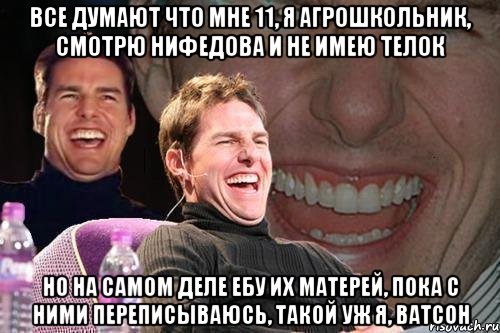 ВСЕ ДУМАЮТ ЧТО МНЕ 11, Я АГРОШКОЛЬНИК, СМОТРЮ НИФЕДОВА И НЕ ИМЕЮ ТЕЛОК

НО НА САМОМ ДЕЛЕ ЕБУ ИХ МАТЕРЕЙ, ПОКА С НИМИ ПЕРЕПИСЫВАЮСЬ, ТАКОЙ УЖ Я, ВАТСОН

risovach.ru